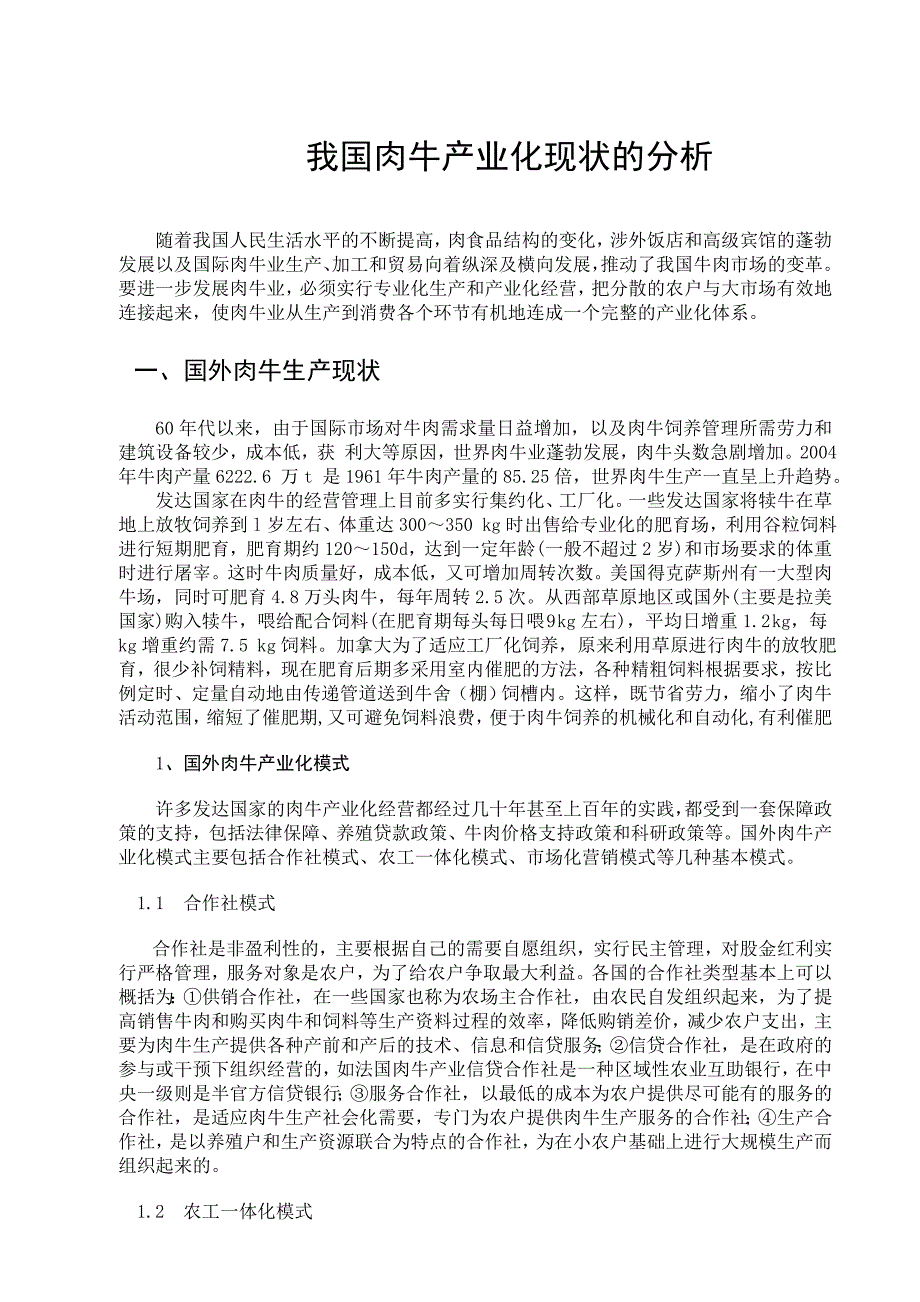 我国肉牛产业化现状的分析

随着我国人民生活水平的不断提高，肉食品结构的变化，涉外饭店和高级宾馆的蓬勃发展以及国际肉牛业生产、加工和贸易向着纵深及横向发展，推动了我国牛肉市场的变革。要进一步发展肉牛业，必须实行专业化生产和产业化经营，把分散的农户与大市场有效地连接起来，使肉牛业从生产到消费各个环节有机地连成一个完整的产业化体系。

一、国外肉牛生产现状

60年代以来，由于国际市场对牛肉需求量日益增加，以及肉牛饲养管理所需劳力和建筑设备较少，成本低，获 利大等原因，世界肉牛业蓬勃发展，肉牛头数急剧增加。2004年牛肉产量6222.6 万t 是1961年牛肉产量的85.25倍，世界肉牛生产一直呈上升趋势。

发达国家在肉牛的经营管理上目前多实行集约化、工厂化。一些发达国家将犊牛在草地上放牧饲养到1岁左右、体重达300～350 kg时出售给专业化的肥育场，利用谷粒饲料进行短期肥育，肥育期约120～150d，达到一定年龄(一般不超过2岁)和市场要求的体重时进行屠宰。这时牛肉质量好，成本低，又可增加周转次数。美国得克萨斯州有一大型肉牛场，同时可肥育4.8万头肉牛，每年周转2.5次。从西部草原地区或国外(主要是拉美国家)购入犊牛，喂给配合饲料(在肥育期每头每日喂9kg左右)，平均日增重1.2kg，每kg增重约需7.5 kg饲料。加拿大为了适应工厂化饲养，原来利用草原进行肉牛的放牧肥育，很少补饲精料，现在肥育后期多采用室内催肥的方法，各种精粗饲料根据要求，按比例定时、定量自动地由传递管道送到牛舍（棚）饲槽内。这样，既节省劳力，缩小了肉牛活动范围，缩短了催肥期,又可避免饲料浪费，便于肉牛饲养的机械化和自动化,有利催肥

1、国外肉牛产业化模式

许多发达国家的肉牛产业化经营都经过几十年甚至上百年的实践，都受到一套保障政策的支持，包括法律保障、养殖贷款政策、牛肉价格支持政策和科研政策等。国外肉牛产业化模式主要包括合作社模式、农工一体化模式、市场化营销模式等几种基本模式。

1.1 合作社模式

合作社是非盈利性的，主要根据自己的需要自愿组织，实行民主管理，对股金红利实行严格管理，服务对象是农户，为了给农户争取最大利益。各国的合作社类型基本上可以概括为:①供销合作社，在一些国家也称为农场主合作社，由农民自发组织起来，为了提高销售牛肉和购买肉牛和饲料等生产资料过程的效率，降低购销差价，减少农户支出，主要为肉牛生产提供各种产前和产后的技术、信息和信贷服务;②信贷合作社，是在政府的参与或干预下组织经营的，如法国肉牛产业信贷合作社是一种区域性农业互助银行，在中央一级则是半官方信贷银行;③服务合作社，以最低的成本为农户提供尽可能有的服务的合作社，是适应肉牛生产社会化需要，专门为农户提供肉牛生产服务的合作社;④生产合作社，是以养殖户和生产资源联合为特点的合作社，为在小农户基础上进行大规模生产而组织起来的。

1.2 农工一体化模式